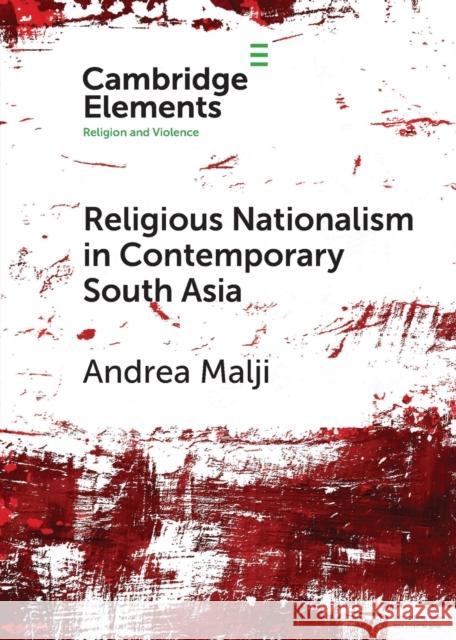 Cambridge Elements
Religion and Violence

Religious Nationalism in Contemporary South Asia

Andrea Malji

Kraina Książek